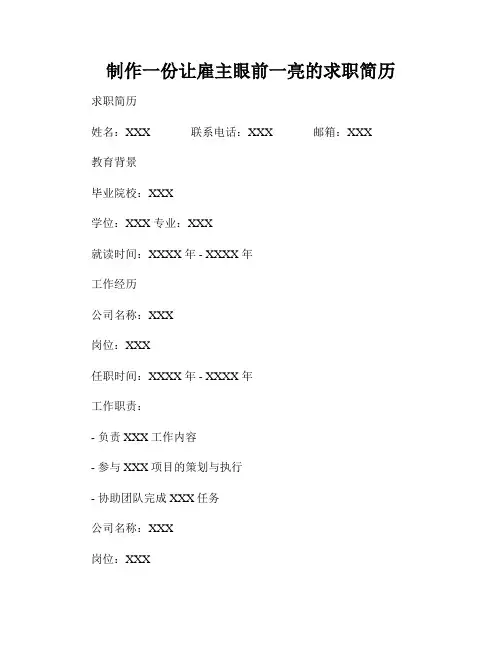 制作一份让雇主眼前一亮的求职简历

求职简历

姓名：XXX　　联系电话：XXX　　邮箱：XXX

教育背景

毕业院校：XXX

学位：XXX 专业：XXX

就读时间：XXXX 年 - XXXX 年

工作经历

公司名称：XXX

岗位：XXX

任职时间：XXXX 年 - XXXX 年

工作职责：

- 负责 XXX 工作内容

- 参与 XXX 项目的策划与执行

- 协助团队完成 XXX 任务

公司名称：XXX

岗位：XXX